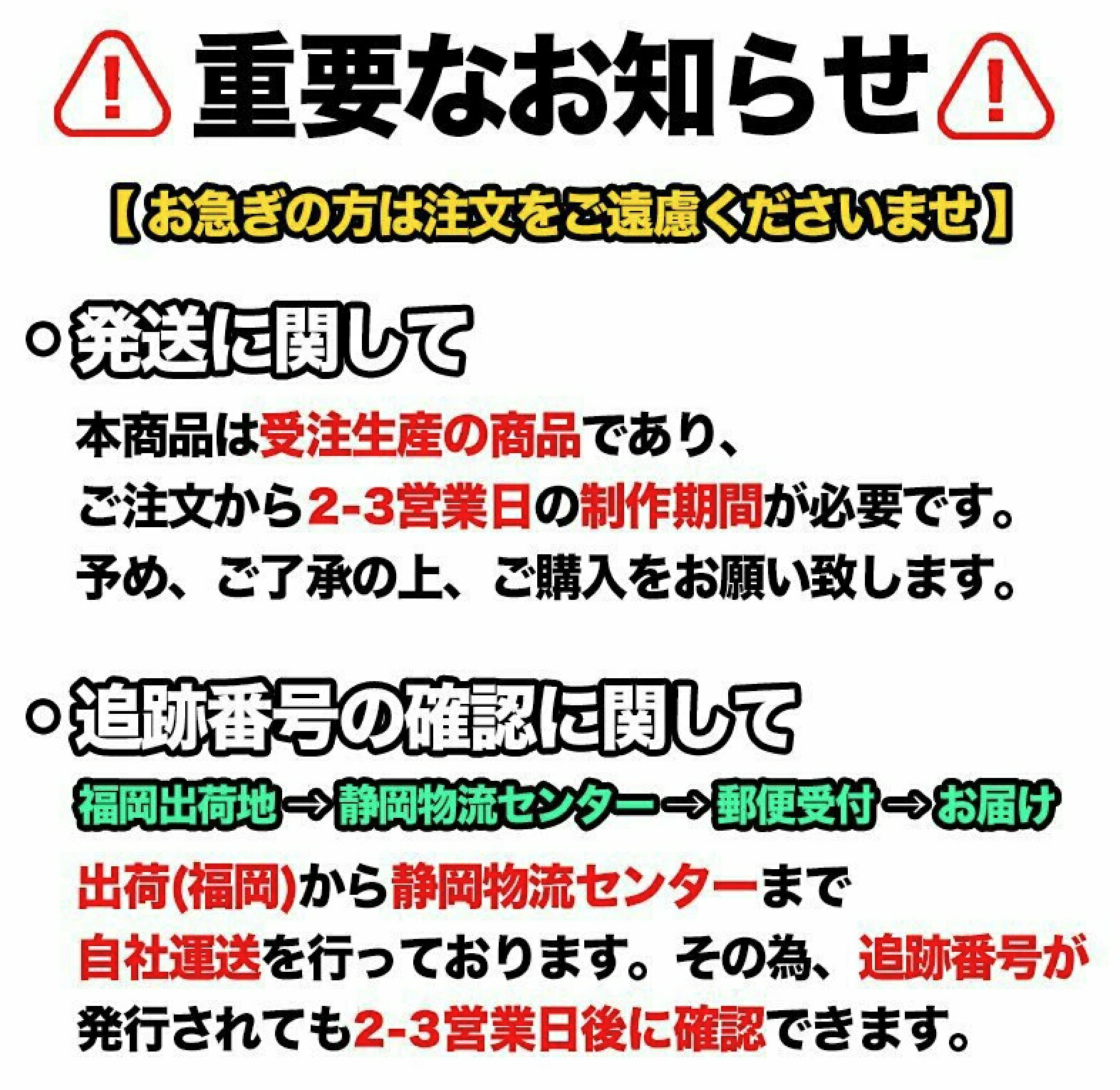 重要なお知らせ

【お急ぎの方は注文をご遠慮くださいませ】

○発送に関して

本商品は受注生産の商品であり、ご注文から2-3営業日の制作期間が必要です。予め、ご了承の上、ご購入をお願い致します。

○追跡番号の確認に関して

福岡出荷地→静岡物流センター→郵便受付→お届け

出荷(福岡)から静岡物流センターまで自社運送を行っております。その為、追跡番号が発行されても2-3営業日後に確認できます。